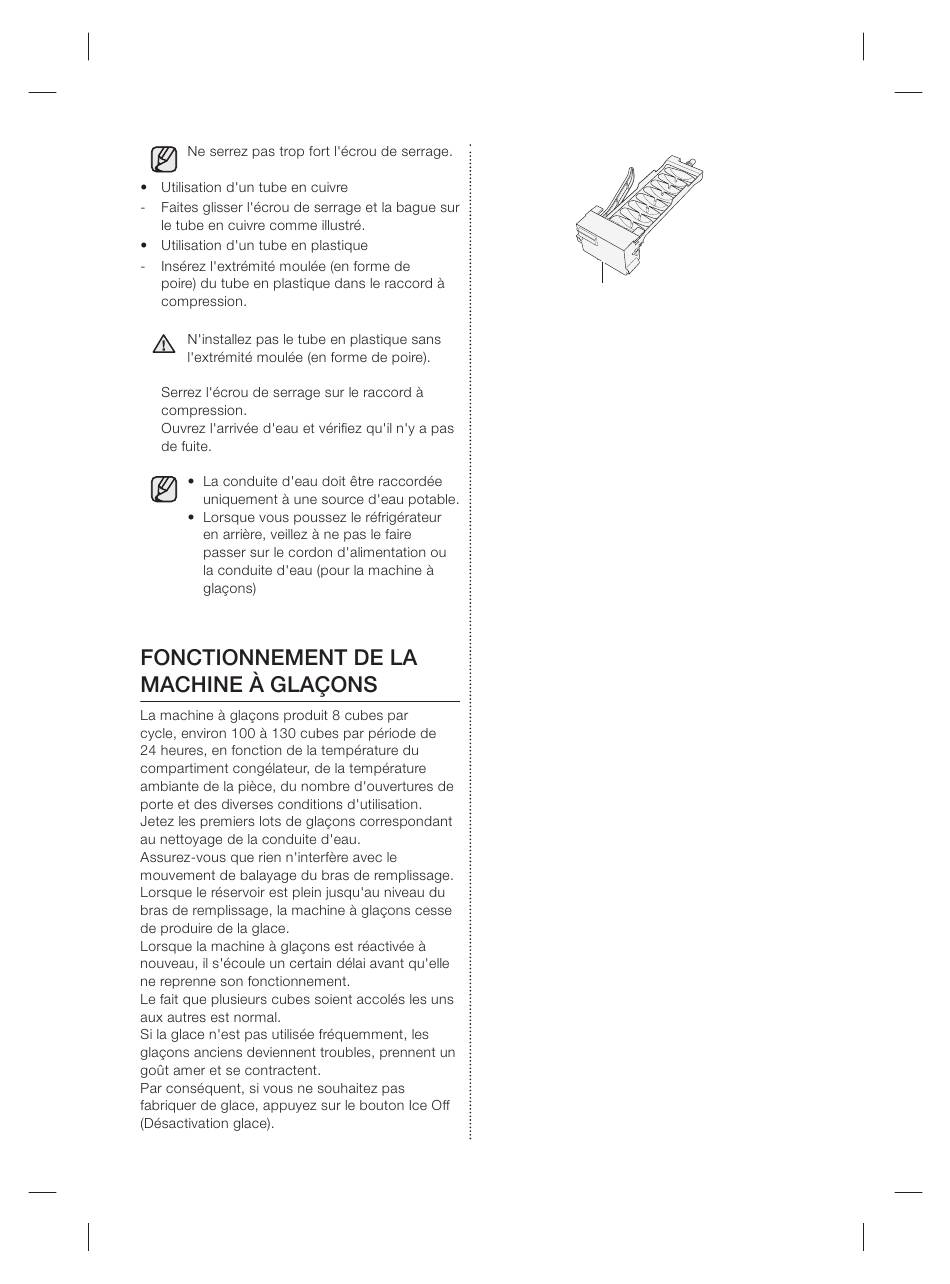 Ne serrez pas trop fort l'écrou de serrage.

• Utilisation d'un tube en cuivre
- Faites glisser l'écrou de serrage et la bague sur le tube en cuivre comme illustré.
• Utilisation d'un tube en plastique
- Insérez l'extrémité moulée (en forme de poire) du tube en plastique dans le raccord à compression.

N'installez pas le tube en plastique sans l'extrémité moulée (en forme de poire).

Serrez l'écrou de serrage sur le raccord à compression.
Ouvrez l'arrivée d'eau et vérifiez qu'il n'y a pas de fuite.

• La conduite d'eau doit être raccordée uniquement à une source d'eau potable.
• Lorsque vous poussez le réfrigérateur en arrière, veillez à ne pas le faire passer sur le cordon d'alimentation ou la conduite d'eau (pour la machine à glaçons)

FONCTIONNEMENT DE LA MACHINE À GLAÇONS

La machine à glaçons produit 8 cubes par cycle, environ 100 à 130 cubes par période de 24 heures, en fonction de la température du compartiment congélateur, de la température ambiante de la pièce, du nombre d'ouvertures de porte et des diverses conditions d'utilisation.
Jetez les premiers lots de glaçons correspondant au nettoyage de la conduite d'eau.
Assurez-vous que rien n'interfère avec le mouvement de balayage du bras de remplissage.
Lorsque le réservoir est plein jusqu'au niveau du bras de remplissage, la machine à glaçons cesse de produire de la glace.
Lorsque la machine à glaçons est réactivée à nouveau, il s'écoule un certain délai avant qu'elle ne reprenne son fonctionnement.
Le fait que plusieurs cubes soient accolés les uns aux autres est normal.
Si la glace n'est pas utilisée fréquemment, les glaçons anciens deviennent troubles, prennent un goût amer et se contractent.
Par conséquent, si vous ne souhaitez pas fabriquer de glace, appuyez sur le bouton Ice Off (Désactivation glace).